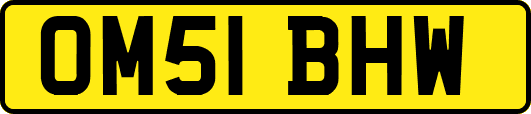 OM51 BHW